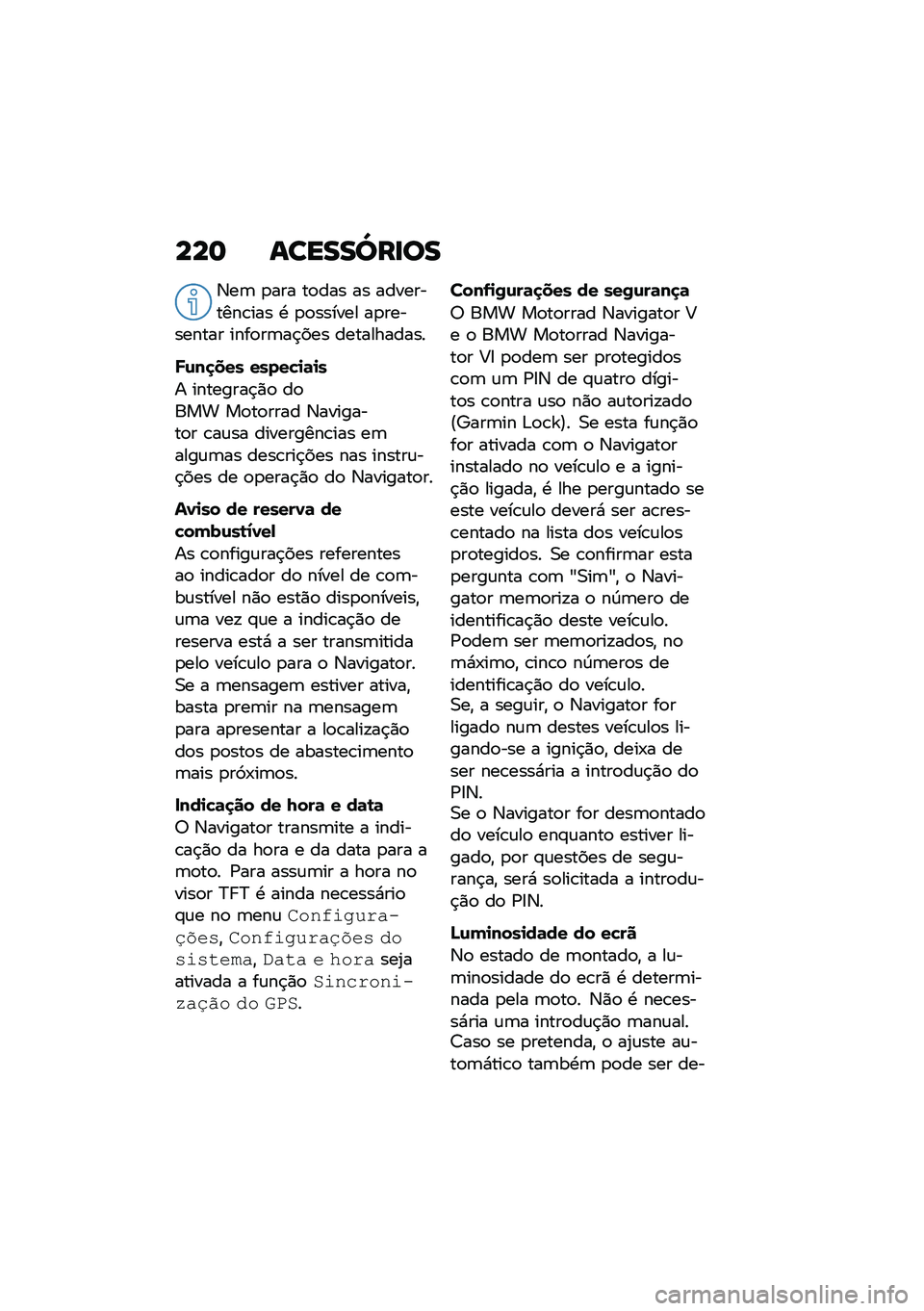 220 ACESSÓRIOS

Nem para todas as advertências é possível apresentar informações detalhadas.

Funções especiais
A integração do BMW Motorrad Navigator causa divergências em algumas descrições nas instruções de operação do Navigator.

Aviso de reserva de combustível
As configurações referentes ao indicador do nível de combustível não estão disponíveis, uma vez que a indicação de reserva está a ser transmitida pelo veículo para o Navigator. Se a mensagem estiver ativa, basta premir na mensagem para apresentar a localização dos postos de abastecimento mais próximos.

Indicação de hora e data
O Navigator transmite a indicação da hora e da data para a moto. Para assumir a hora no visor TFT é ainda necessário que no menu Configurações, Configurações do sistema, Data e hora seja ativada a função Sincronização do GPS.

Configurações de segurança
O BMW Motorrad Navigator V e o BMW Motorrad Navigator VI podem ser protegidos com um PIN de quatro dígitos contra uso não autorizado (Garmin Lock). Se esta função for ativada com o Navigator instalado no veículo e a ignição ligada, é lhe perguntado se este veículo deverá ser acrescentado na lista dos veículos protegidos. Se confirmar esta pergunta com "Sim", o Navigator memoriza o número de identificação deste veículo. Podem ser memorizados, no máximo, cinco números de identificação do veículo.
Se, a seguir, o Navigator for ligado num destes veículos ligando-se a ignição, deixa de ser necessária a introdução do PIN.
Se o Navigator for desmontado do veículo enquanto estiver ligado, por questões de segurança, será solicitada a introdução do PIN.

Luminosidade do ecrã
No estado de montado, a luminosidade do ecrã é determinada pela moto. Não é necessária uma introdução manual. Caso se pretenda, o ajuste automático também pode ser de-

carmanualsonline.info